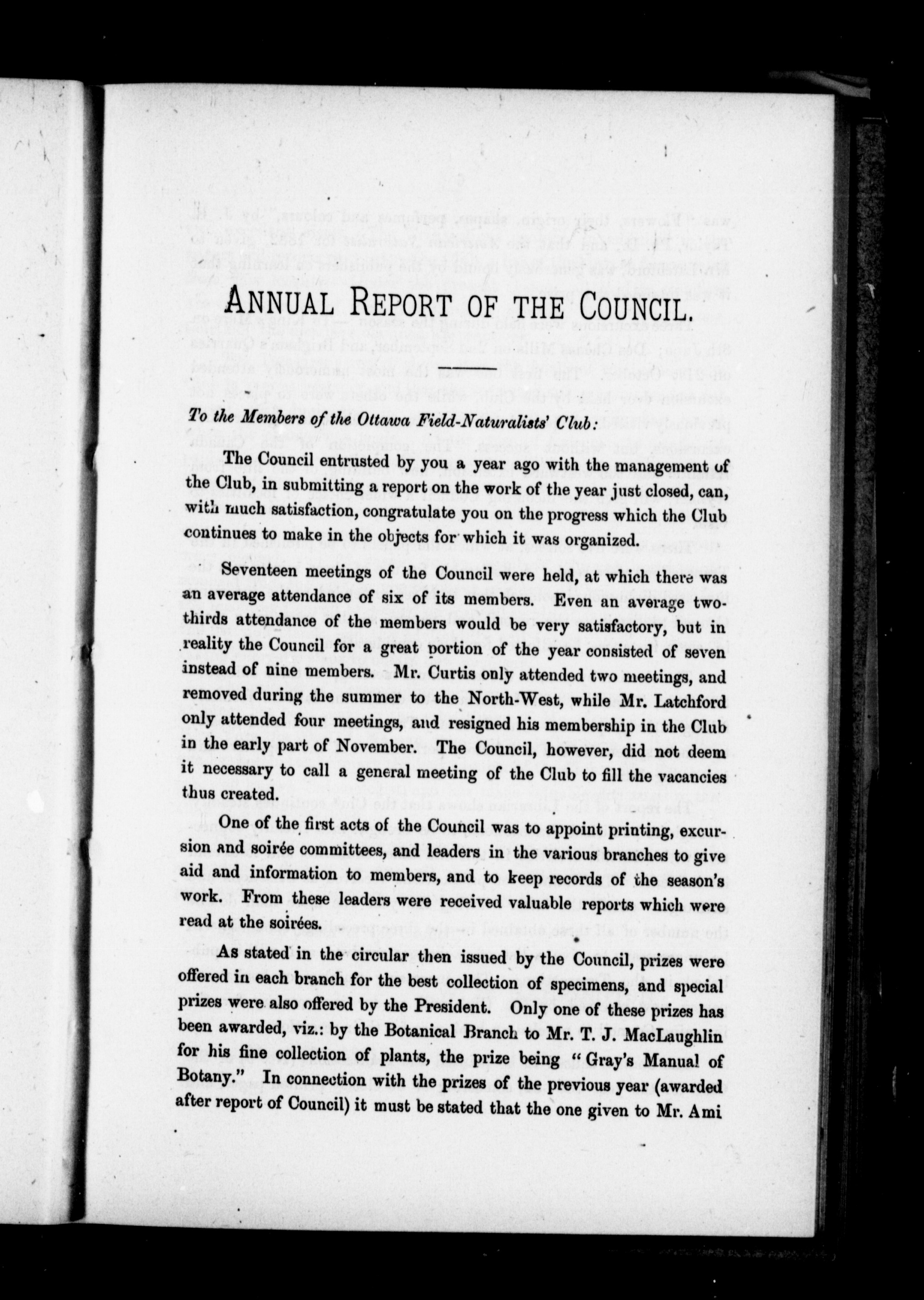 ANNUAL REPORT OF THE COUNCIL.

To the Members of the Ottawa Field-Naturalists' Club:

The Council entrusted by you a year ago with the management of the Club, in submitting a report on the work of the year just closed, can, with much satisfaction, congratulate you on the progress which the Club continues to make in the objects for which it was organized.

Seventeen meetings of the Council were held, at which there was an average attendance of six of its members. Even an average two-thirds attendance of the members would be very satisfactory, but in reality the Council for a great portion of the year consisted of seven instead of nine members. Mr. Curtis only attended two meetings, and removed during the summer to the North-West, while Mr. Latchford only attended four meetings, and resigned his membership in the Club in the early part of November. The Council, however, did not deem it necessary to call a general meeting of the Club to fill the vacancies thus created.

One of the first acts of the Council was to appoint printing, excursion and soirée committees, and leaders in the various branches to give aid and information to members, and to keep records of the season's work. From these leaders were received valuable reports which were read at the soirées.

As stated in the circular then issued by the Council, prizes were offered in each branch for the best collection of specimens, and special prizes were also offered by the President. Only one of these prizes has been awarded, viz.: by the Botanical Branch to Mr. T. J. MacLaughlin for his fine collection of plants, the prize being "Gray's Manual of Botany." In connection with the prizes of the previous year (awarded after report of Council) it must be stated that the one given to Mr. Ami